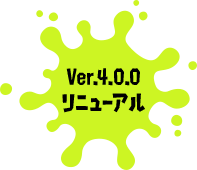 Ver.4.0.0
リニューアル